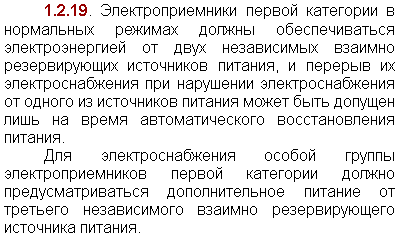 1.2.19. Электроприемники первой категории в нормальных режимах должны обеспечиваться электроэнергией от двух независимых взаимно резервирующих источников питания, и перерыв их электроснабжения при нарушении электроснабжения от одного из источников питания может быть допущен лишь на время автоматического восстановления питания.

Для электроснабжения особой группы электроприемников первой категории должно предусматриваться дополнительное питание от третьего независимого взаимно резервирующего источника питания.